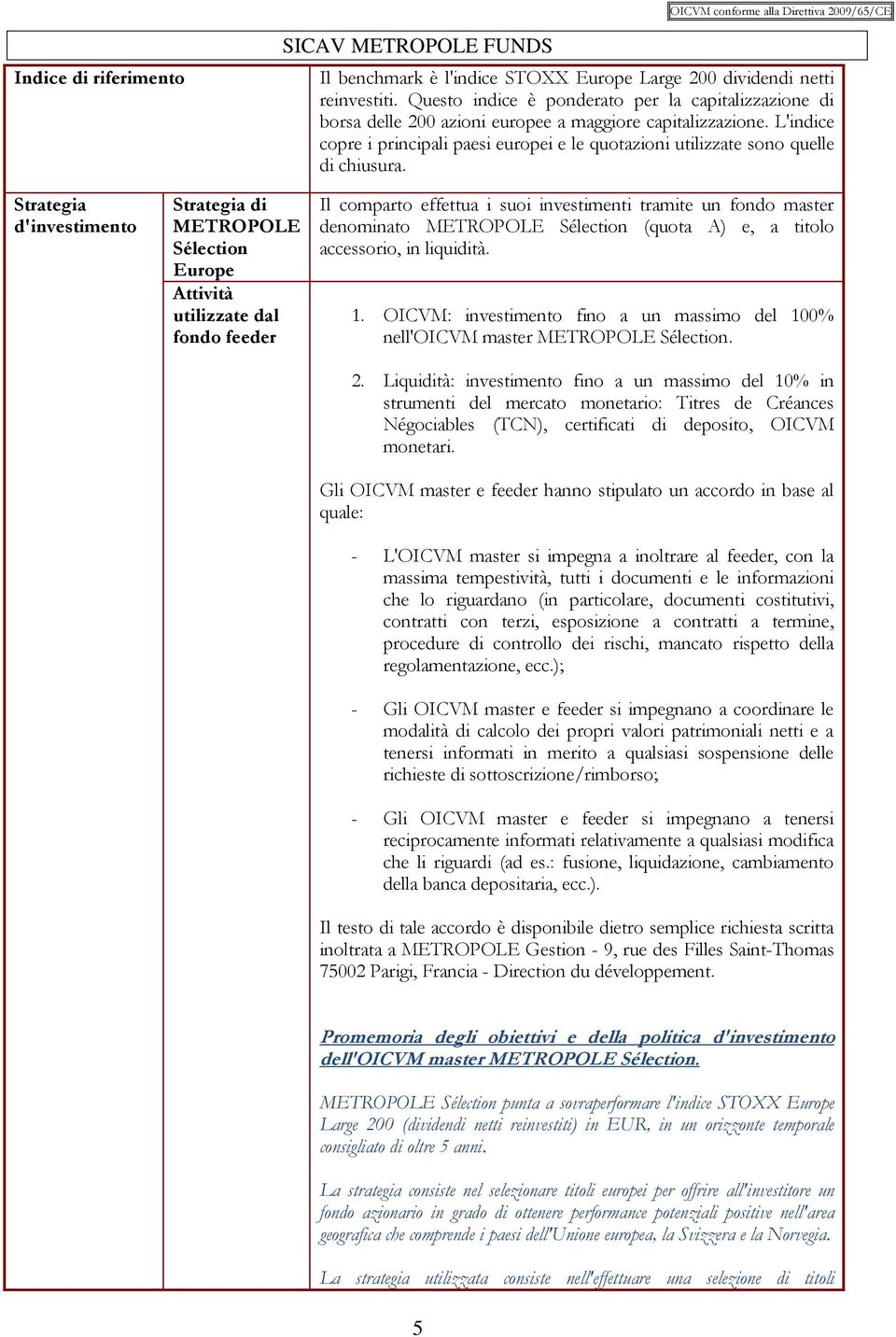 OICVM conforme alla Direttiva 2009/65/CE

SICAV METROPOLE FUNDS

Indice di riferimento

Il benchmark è l'indice STOXX Europe Large 200 dividendi netti reinvestiti. Questo indice è ponderato per la capitalizzazione di borsa delle 200 azioni europee a maggiore capitalizzazione. L'indice copre i principali paesi europei e le quotazioni utilizzate sono quelle di chiusura.

Strategia d'investimento

Strategia di METROPOLE Sélection Europe

Il comparto effettua i suoi investimenti tramite un fondo master denominato METROPOLE Sélection (quota A) e, a titolo accessorio, in liquidità.

Attività utilizzate dal fondo feeder

1. OICVM: investimento fino a un massimo del 100% nell'OICVM master METROPOLE Sélection.

2. Liquidità: investimento fino a un massimo del 10% in strumenti del mercato monetario: Titres de Créances Négociables (TCN), certificati di deposito, OICVM monetari.

Gli OICVM master e feeder hanno stipulato un accordo in base al quale:

- L'OICVM master si impegna a inoltrare al feeder, con la massima tempestività, tutti i documenti e le informazioni che lo riguardano (in particolare, documenti costitutivi, contratti con terzi, esposizione a contratti a termine, procedure di controllo dei rischi, mancato rispetto della regolamentazione, ecc.);

- Gli OICVM master e feeder si impegnano a coordinare le modalità di calcolo dei propri valori patrimoniali netti e a tenersi informati in merito a qualsiasi sospensione delle richieste di sottoscrizione/rimborso;

- Gli OICVM master e feeder si impegnano a tenersi reciprocamente informati relativamente a qualsiasi modifica che li riguardi (ad es.: fusione, liquidazione, cambiamento della banca depositaria, ecc.).

Il testo di tale accordo è disponibile dietro semplice richiesta scritta inoltrata a METROPOLE Gestion - 9, rue des Filles Saint-Thomas 75002 Parigi, Francia - Direction du développement.

Promemoria degli obiettivi e della politica d'investimento dell'OICVM master METROPOLE Sélection.

METROPOLE Sélection punta a sovraperformare l'indice STOXX Europe Large 200 (dividendi netti reinvestiti) in EUR, in un orizzonte temporale consigliato di oltre 5 anni.

La strategia consiste nel selezionare titoli europei per offrire all'investitore un fondo azionario in grado di ottenere performance potenziali positive nell'area geografica che comprende i paesi dell'Unione europea, la Svizzera e la Norvegia.

La strategia utilizzata consiste nell'effettuare una selezione di titoli

5